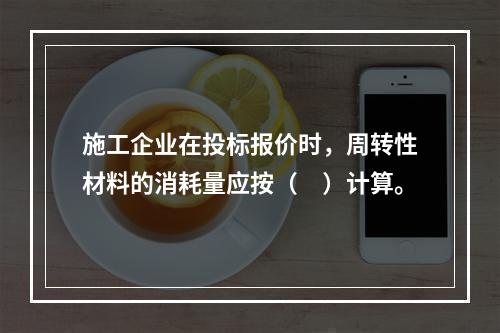 施工企业在投标报价时，周转性材料的消耗量应按（　）计算。